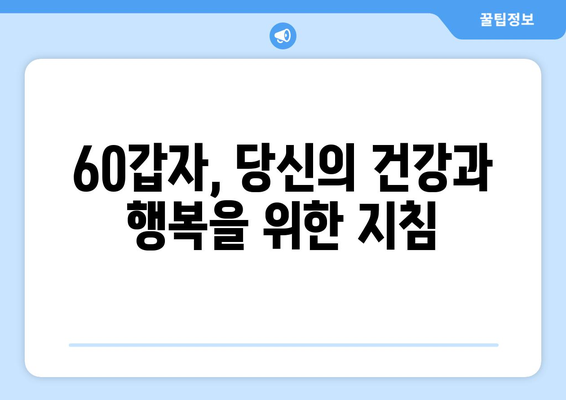 꿀팁정보

60갑자, 당신의 건강과 행복을 위한 지침